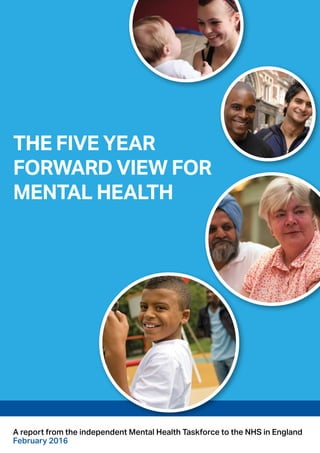 THE FIVE YEAR FORWARD VIEW FOR MENTAL HEALTH

A report from the independent Mental Health Taskforce to the NHS in England
February 2016